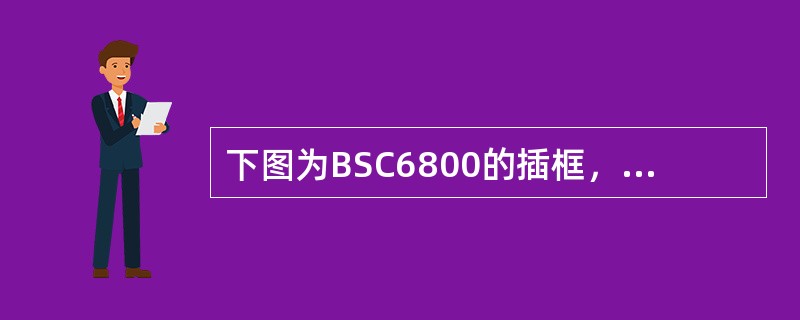 下图为BSC6800的插框，...